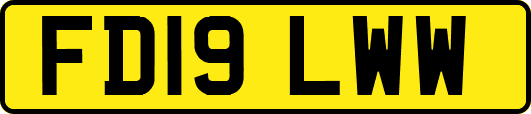 FD19 LWW